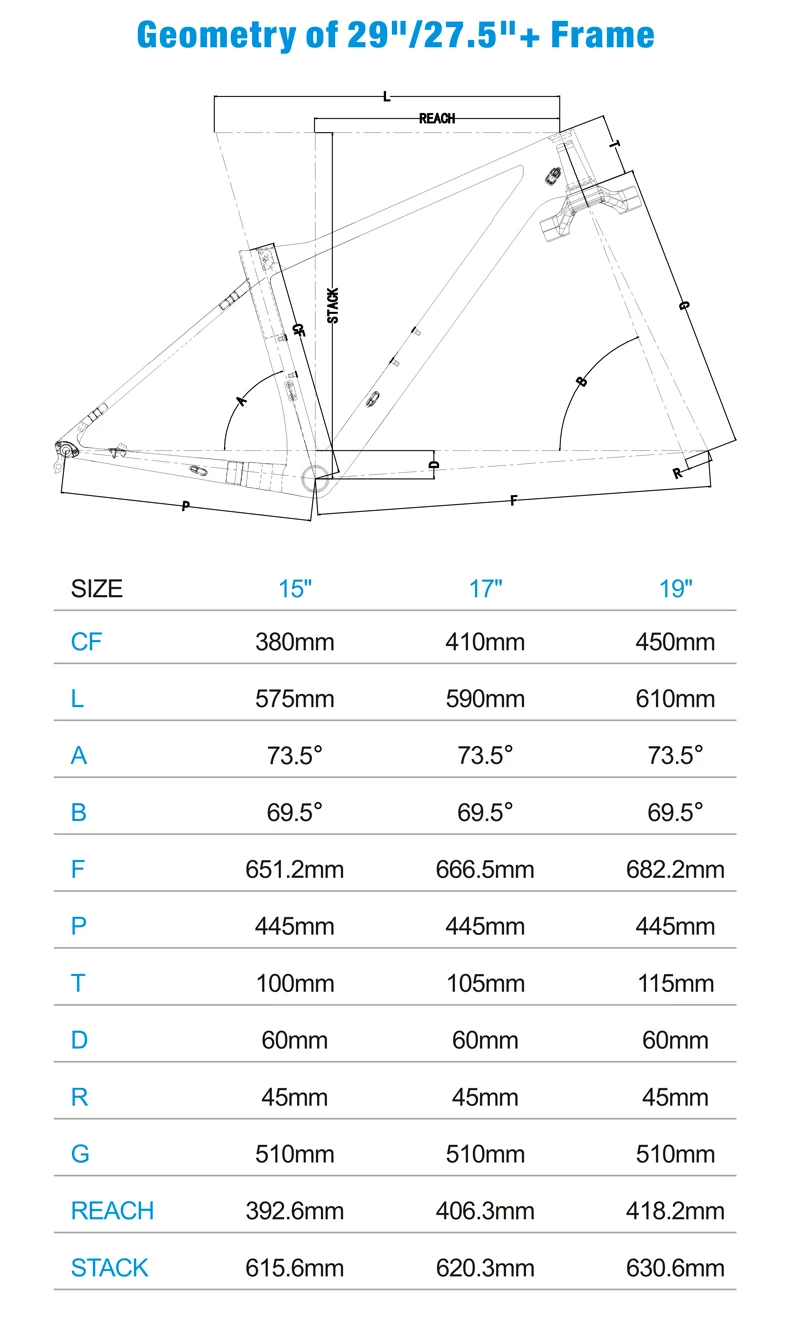 Geometry of 29"/27.5"+ Frame

L
REACH
T
STACK
CF
G
A
B
D
R
P
F

| SIZE | 15" | 17" | 19" |
|---|---|---|---|
| CF | 380mm | 410mm | 450mm |
| L | 575mm | 590mm | 610mm |
| A | 73.5° | 73.5° | 73.5° |
| B | 69.5° | 69.5° | 69.5° |
| F | 651.2mm | 666.5mm | 682.2mm |
| P | 445mm | 445mm | 445mm |
| T | 100mm | 105mm | 115mm |
| D | 60mm | 60mm | 60mm |
| R | 45mm | 45mm | 45mm |
| G | 510mm | 510mm | 510mm |
| REACH | 392.6mm | 406.3mm | 418.2mm |
| STACK | 615.6mm | 620.3mm | 630.6mm |